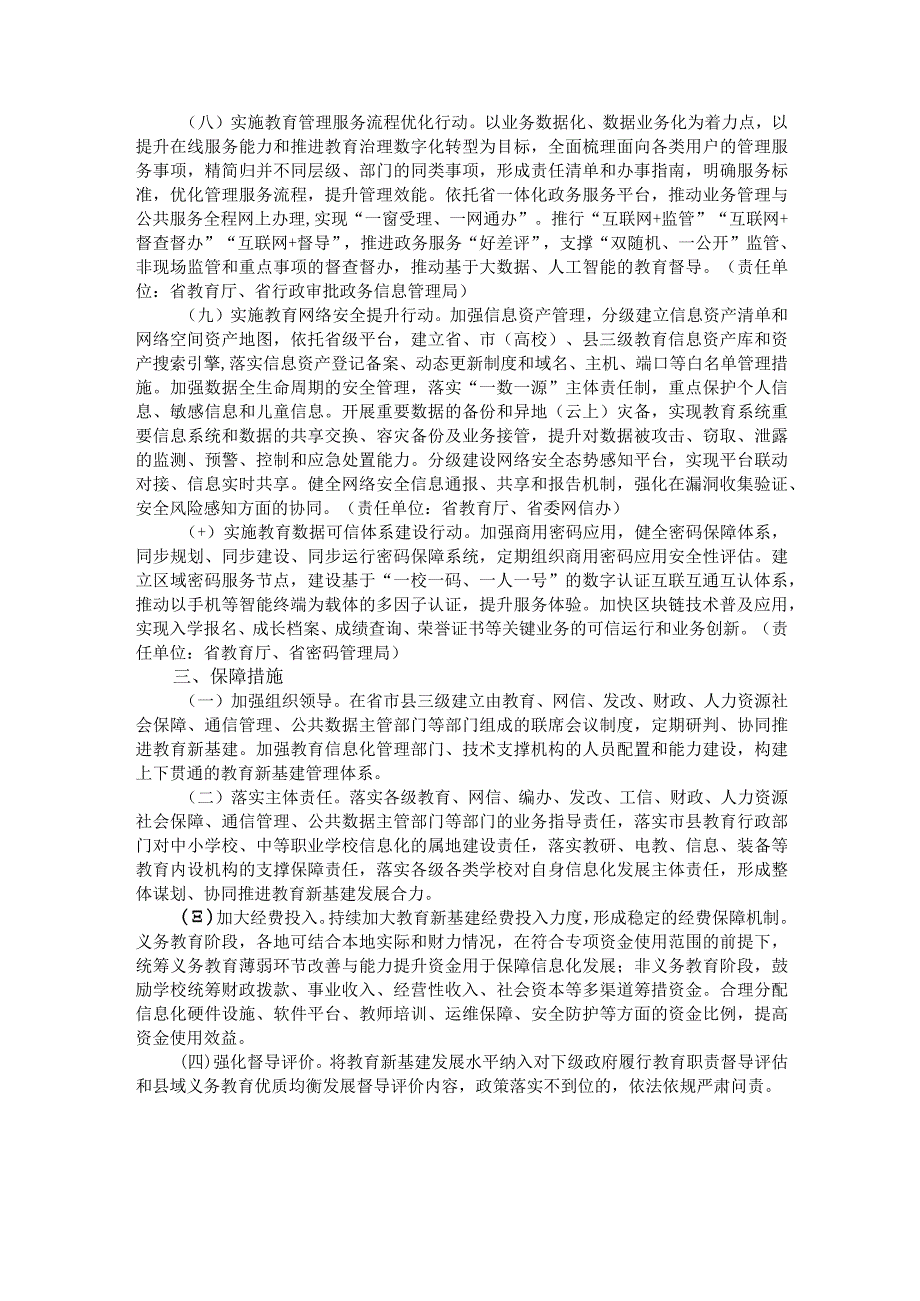 （八）实施教育管理服务流程优化行动。以业务数据化、数据业务化为着力点，以提升在线服务能力和推进教育治理数字化转型为目标，全面梳理面向各类用户的管理服务事项，精简归并不同层级、部门的同类事项，形成责任清单和办事指南，明确服务标准，优化管理服务流程，提升管理效能。依托省一体化政务服务平台，推动业务管理与公共服务全程网上办理，实现“一窗受理、一网通办”。推行“互联网+监管”“互联网+督查督办”“互联网+督导”，推进政务服务“好差评”，支撑“双随机、一公开”监管、非现场监管和重点事项的督查督办，推动基于大数据、人工智能的教育督导。（责任单位：省教育厅、省行政审批政务信息管理局）

（九）实施教育网络安全提升行动。加强信息资产管理，分级建立信息资产清单和网络空间资产地图，依托省级平台，建立省、市（高校）、县三级教育信息资产库和资产搜索引擎，落实信息资产登记备案、动态更新制度和域名、主机、端口等白名单管理措施。加强数据全生命周期的安全管理，落实“一数一源”主体责任制，重点保护个人信息、敏感信息和儿童信息。开展重要数据的备份和异地（云上）灾备，实现教育系统重要信息系统和数据的共享交换、容灾备份及业务接管，提升对数据被攻击、窃取、泄露的监测、预警、控制和应急处置能力。分级建设网络安全态势感知平台，实现平台联动对接、信息实时共享。健全网络安全信息通报、共享和报告机制，强化在漏洞收集验证、安全风险感知方面的协同。（责任单位：省教育厅、省委网信办）

（+）实施教育数据可信体系建设行动。加强商用密码应用，健全密码保障体系，同步规划、同步建设、同步运行密码保障系统，定期组织商用密码应用安全性评估。建立区域密码服务节点，建设基于“一校一码、一人一号”的数字认证互联互通互认体系，推动以手机等智能终端为载体的多因子认证，提升服务体验。加快区块链技术普及应用，实现入学报名、成长档案、成绩查询、荣誉证书等关键业务的可信运行和业务创新。（责任单位：省教育厅、省密码管理局）

三、保障措施

（一）加强组织领导。在省市县三级建立由教育、网信、发改、财政、人力资源社会保障、通信管理、公共数据主管部门等部门组成的联席会议制度，定期研判、协同推进教育新基建。加强教育信息化管理部门、技术支撑机构的人员配置和能力建设，构建上下贯通的教育新基建管理体系。

（二）落实主体责任。落实各级教育、网信、编办、发改、工信、财政、人力资源社会保障、通信管理、公共数据主管部门等部门的业务指导责任，落实市县教育行政部门对中小学校、中等职业学校信息化的属地建设责任，落实教研、电教、信息、装备等教育内设机构的支撑保障责任，落实各级各类学校对自身信息化发展主体责任，形成整体谋划、协同推进教育新基建发展合力。

（Ξ）加大经费投入。持续加大教育新基建经费投入力度，形成稳定的经费保障机制。义务教育阶段，各地可结合本地实际和财力情况，在符合专项资金使用范围的前提下，统筹义务教育薄弱环节改善与能力提升资金用于保障信息化发展；非义务教育阶段，鼓励学校统筹财政拨款、事业收入、经营性收入、社会资本等多渠道筹措资金。合理分配信息化硬件设施、软件平台、教师培训、运维保障、安全防护等方面的资金比例，提高资金使用效益。

(四)强化督导评价。将教育新基建发展水平纳入对下级政府履行教育职责督导评估和县域义务教育优质均衡发展督导评价内容，政策落实不到位的，依法依规严肃问责。